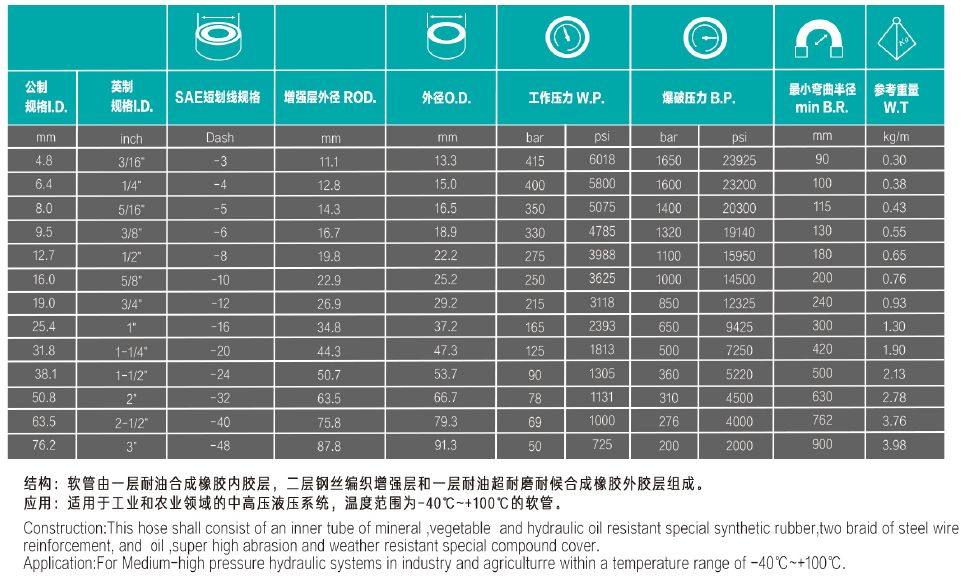 | 公制 规格I.D. | 英制 规格I.D. | SAE短划线规格 | 增强层外径 ROD. | 外径O.D. | 工作压力 W.P. | | 爆破压力 B.P. | | 最小弯曲半径 min B.R. | 参考重量 W.T |
|---|---|---|---|---|---|---|---|---|---|---|
| mm | inch | Dash | mm | mm | bar | psi | bar | psi | mm | kg/m |
| 4.8 | 3/16" | -3 | 11.1 | 13.3 | 415 | 6018 | 1650 | 23925 | 90 | 0.30 |
| 6.4 | 1/4" | -4 | 12.8 | 15.0 | 400 | 5800 | 1600 | 23200 | 100 | 0.38 |
| 8.0 | 5/16" | -5 | 14.3 | 16.5 | 350 | 5075 | 1400 | 20300 | 115 | 0.43 |
| 9.5 | 3/8" | -6 | 16.7 | 18.9 | 330 | 4785 | 1320 | 19140 | 130 | 0.55 |
| 12.7 | 1/2" | -8 | 19.8 | 22.2 | 275 | 3988 | 1100 | 15950 | 180 | 0.65 |
| 16.0 | 5/8" | -10 | 22.9 | 25.2 | 250 | 3625 | 1000 | 14500 | 200 | 0.76 |
| 19.0 | 3/4" | -12 | 26.9 | 29.2 | 215 | 3118 | 850 | 12325 | 240 | 0.93 |
| 25.4 | 1" | -16 | 34.8 | 37.2 | 165 | 2393 | 650 | 9425 | 300 | 1.30 |
| 31.8 | 1-1/4" | -20 | 44.3 | 47.3 | 125 | 1813 | 500 | 7250 | 420 | 1.90 |
| 38.1 | 1-1/2" | -24 | 50.7 | 53.7 | 90 | 1305 | 360 | 5220 | 500 | 2.13 |
| 50.8 | 2" | -32 | 63.5 | 66.7 | 78 | 1131 | 310 | 4500 | 630 | 2.78 |
| 63.5 | 2-1/2" | -40 | 75.8 | 79.3 | 69 | 1000 | 276 | 4000 | 762 | 3.76 |
| 76.2 | 3" | -48 | 87.8 | 91.3 | 50 | 725 | 200 | 2000 | 900 | 3.98 |

结构：软管由一层耐油合成橡胶内胶层，二层钢丝编织增强层和一层耐油超耐磨耐候合成橡胶外胶层组成。
应用：适用于工业和农业领域的中高压液压系统，温度范围为-40℃~+100℃的软管。

Construction:This hose shall consist of an inner tube of mineral ,vegetable and hydraulic oil resistant special synthetic rubber,two braid of steel wire reinforcement, and oil ,super high abrasion and weather resistant special compound cover.
Application:For Medium-high pressure hydraulic systems in industry and agriculturre within a temperature range of -40℃~+100℃.